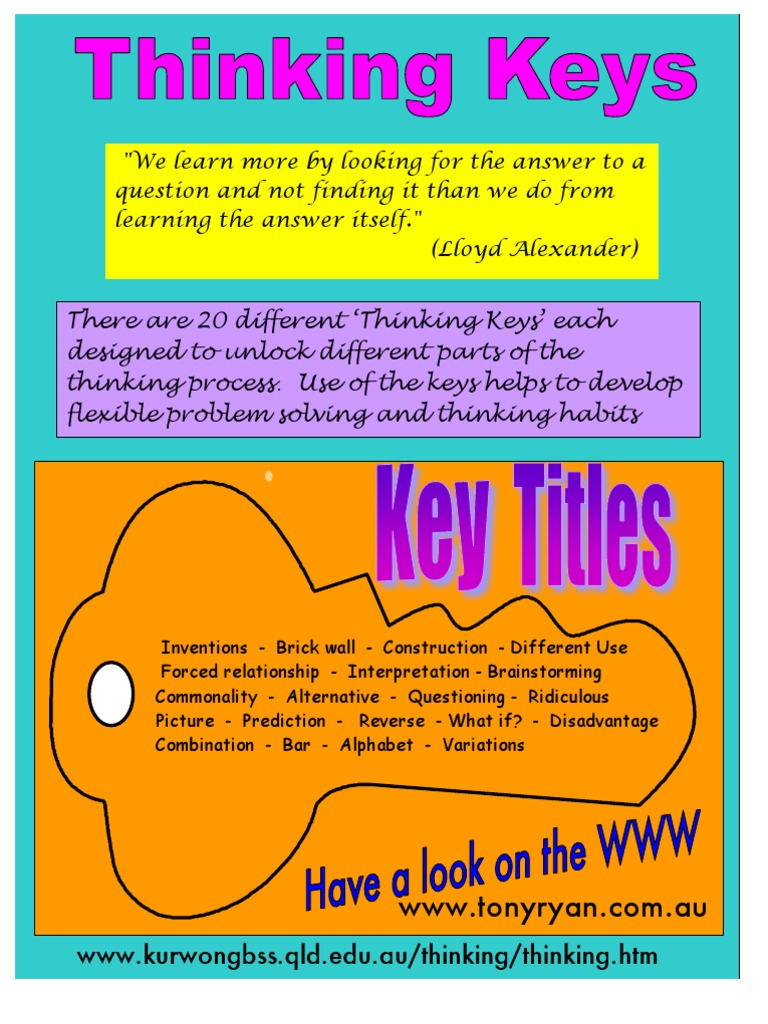 Thinking Keys

"We learn more by looking for the answer to a question and not finding it than we do from learning the answer itself."
(Lloyd Alexander)

There are 20 different 'Thinking Keys' each designed to unlock different parts of the thinking process. Use of the keys helps to develop flexible problem solving and thinking habits

Key Titles

Inventions - Brick wall - Construction - Different Use
Forced relationship - Interpretation - Brainstorming
Commonality - Alternative - Questioning - Ridiculous
Picture - Prediction - Reverse - What if? - Disadvantage
Combination - Bar - Alphabet - Variations

Have a look on the WWW
www.tonyryan.com.au

www.kurwongbss.qld.edu.au/thinking/thinking.htm